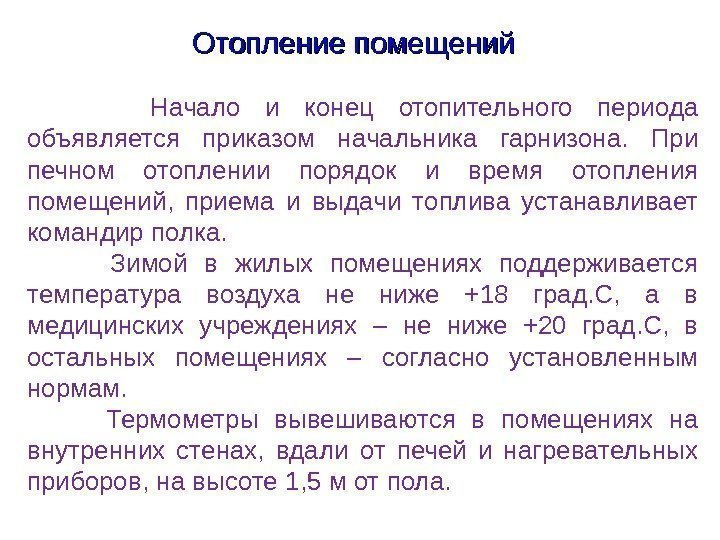 Отопление помещений

Начало и конец отопительного периода объявляется приказом начальника гарнизона. При печном отоплении порядок и время отопления помещений, приема и выдачи топлива устанавливает командир полка.

Зимой в жилых помещениях поддерживается температура воздуха не ниже +18 град.С, а в медицинских учреждениях – не ниже +20 град.С, в остальных помещениях – согласно установленным нормам.

Термометры вывешиваются в помещениях на внутренних стенах, вдали от печей и нагревательных приборов, на высоте 1,5 м от пола.